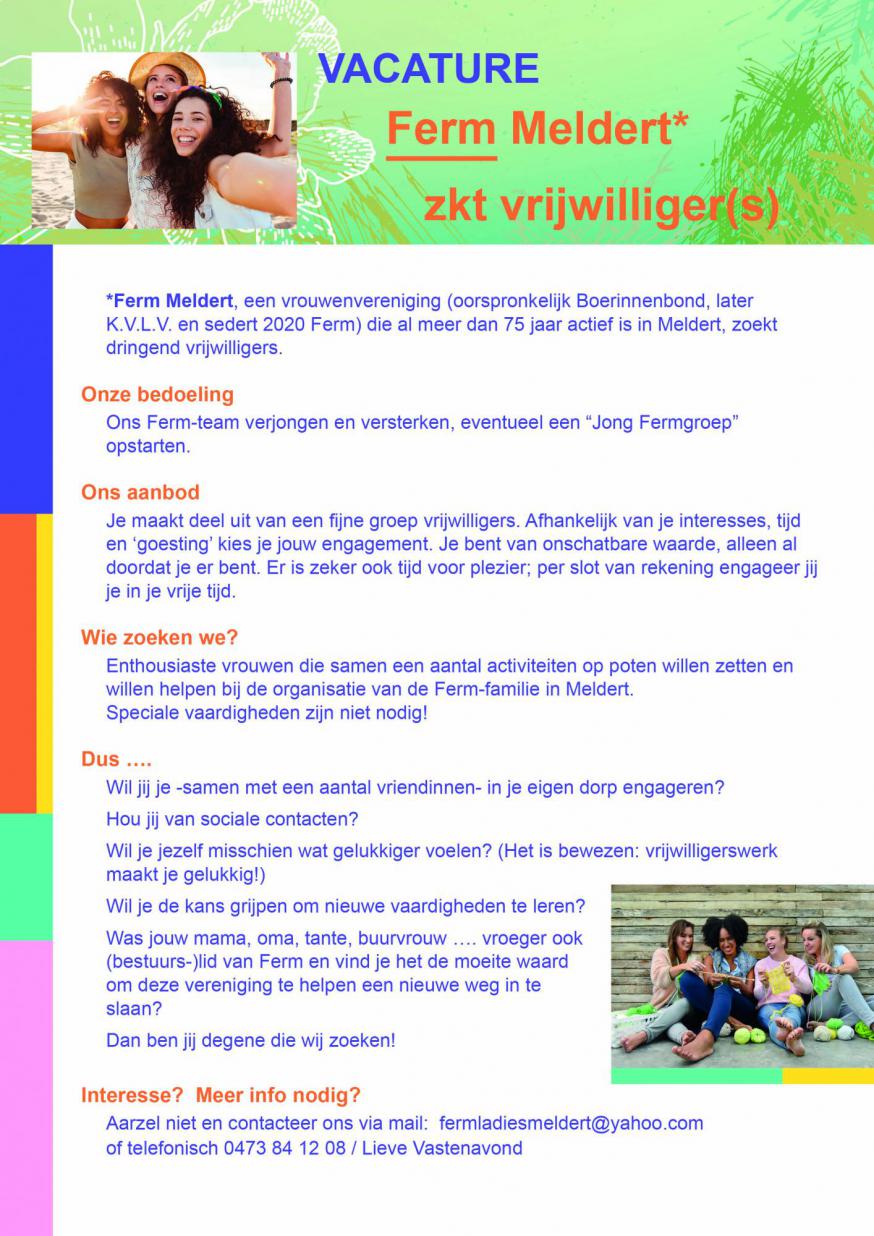 VACATURE

Ferm Meldert*

zkt vrijwilliger(s)

*Ferm Meldert, een vrouwenvereniging (oorspronkelijk Boerinnenbond, later K.V.L.V. en sedert 2020 Ferm) die al meer dan 75 jaar actief is in Meldert, zoekt dringend vrijwilligers.

Onze bedoeling

Ons Ferm-team verjongen en versterken, eventueel een “Jong Fermgroep” opstarten.

Ons aanbod

Je maakt deel uit van een fijne groep vrijwilligers. Afhankelijk van je interesses, tijd en ‘goesting’ kies je jouw engagement. Je bent van onschatbare waarde, alleen al doordat je er bent. Er is zeker ook tijd voor plezier; per slot van rekening engageer jij je in je vrije tijd.

Wie zoeken we?

Enthousiaste vrouwen die samen een aantal activiteiten op poten willen zetten en willen helpen bij de organisatie van de Ferm-familie in Meldert.
Speciale vaardigheden zijn niet nodig!

Dus ….

Wil jij je -samen met een aantal vriendinnen- in je eigen dorp engageren?

Hou jij van sociale contacten?

Wil je jezelf misschien wat gelukkiger voelen? (Het is bewezen: vrijwilligerswerk maakt je gelukkig!)

Wil je de kans grijpen om nieuwe vaardigheden te leren?

Was jouw mama, oma, tante, buurvrouw …. vroeger ook (bestuurs-)lid van Ferm en vind je het de moeite waard om deze vereniging te helpen een nieuwe weg in te slaan?

Dan ben jij degene die wij zoeken!

Interesse? Meer info nodig?

Aarzel niet en contacteer ons via mail: fermladiesmeldert@yahoo.com of telefonisch 0473 84 12 08 / Lieve Vastenavond